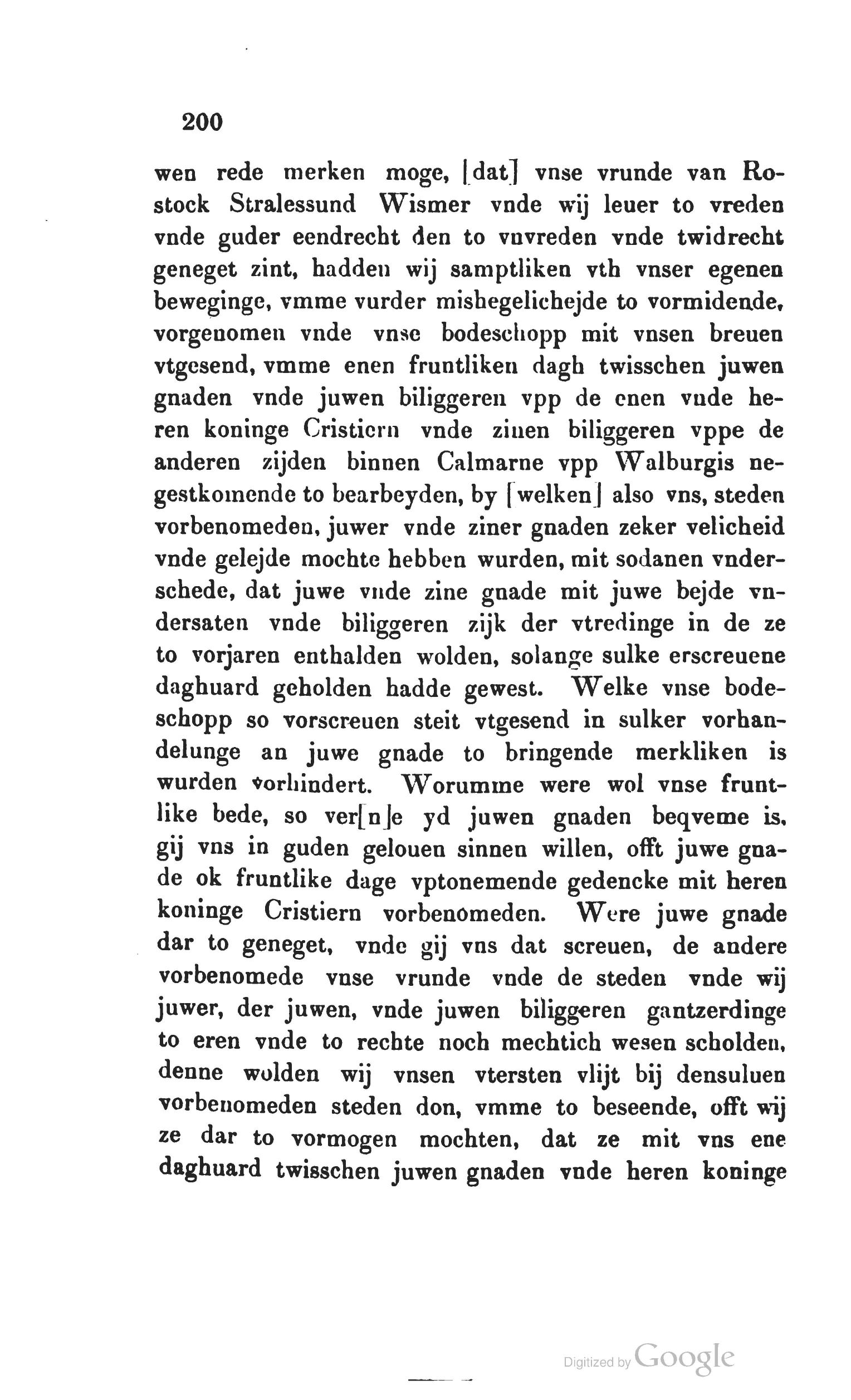 200

wen rede merken moge, [dat] vnse vrunde van Rostock Stralessund Wismer vnde wij leuer to vreden vnde guder eendrecht den to vnvreden vnde twidrecht geneget zint, hadden wij samptliken vth vnser egenen beweginge, vmme vurder mishegelichejde to vormidende, vorgenomen vnde vnse bodeschopp mit vnsen breuen vtgesend, vmme enen fruntliken dagh twisschen juwen gnaden vnde juwen biliggeren vpp de enen vnde heren koninge Cristiern vnde zinen biliggeren vppe de anderen zijden binnen Calmarne vpp Walburgis negestkomende to bearbeyden, by [welken] also vns, steden vorbenomeden, juwer vnde ziner gnaden zeker velicheid vnde gelejde mochte hebben wurden, mit sodanen vnderschede, dat juwe vnde zine gnade mit juwe bejde vndersaten vnde biliggeren zijk der vtredinge in de ze to vorjaren enthalden wolden, solange sulke erscreuene daghuard geholden hadde gewest. Welke vnse bodeschopp so vorscreuen steit vtgesend in sulker vorhandelunge an juwe gnade to bringende merkliken is wurden vorhindert. Worumme were wol vnse fruntlike bede, so ver[n]e yd juwen gnaden beqveme is, gij vns in guden gelouen sinnen willen, offt juwe gnade ok fruntlike dage vptonemende gedencke mit heren koninge Cristiern vorbenomeden. Were juwe gnade dar to geneget, vnde gij vns dat screuen, de andere vorbenomede vnse vrunde vnde de steden vnde wij juwer, der juwen, vnde juwen biliggeren gantzerdinge to eren vnde to rechte noch mechtich wesen scholden, denne wolden wij vnsen vtersten vlijt bij densuluen vorbenomeden steden don, vmme to beseende, offt wij ze dar to vormogen mochten, dat ze mit vns ene daghuard twisschen juwen gnaden vnde heren koninge

Digitized by Google